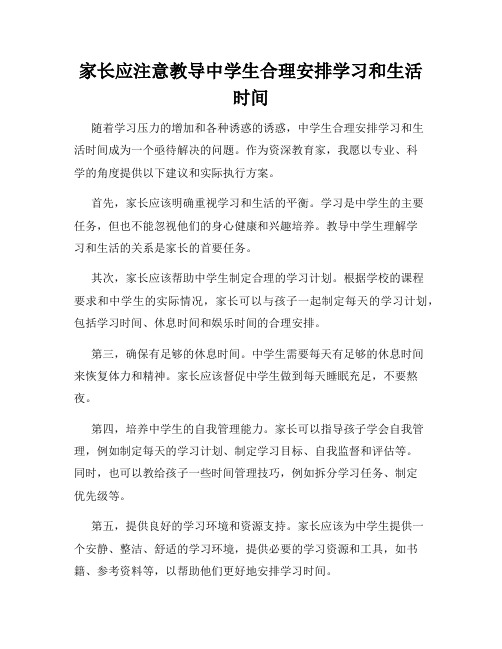 家长应注意教导中学生合理安排学习和生活时间

随着学习压力的增加和各种诱惑的诱惑，中学生合理安排学习和生活时间成为一个亟待解决的问题。作为资深教育家，我愿以专业、科学的角度提供以下建议和实际执行方案。

首先，家长应该明确重视学习和生活的平衡。学习是中学生的主要任务，但也不能忽视他们的身心健康和兴趣培养。教导中学生理解学习和生活的关系是家长的首要任务。

其次，家长应该帮助中学生制定合理的学习计划。根据学校的课程要求和中学生的实际情况，家长可以与孩子一起制定每天的学习计划，包括学习时间、休息时间和娱乐时间的合理安排。

第三，确保有足够的休息时间。中学生需要每天有足够的休息时间来恢复体力和精神。家长应该督促中学生做到每天睡眠充足，不要熬夜。

第四，培养中学生的自我管理能力。家长可以指导孩子学会自我管理，例如制定每天的学习计划、制定学习目标、自我监督和评估等。同时，也可以教给孩子一些时间管理技巧，例如拆分学习任务、制定优先级等。

第五，提供良好的学习环境和资源支持。家长应该为中学生提供一个安静、整洁、舒适的学习环境，提供必要的学习资源和工具，如书籍、参考资料等，以帮助他们更好地安排学习时间。